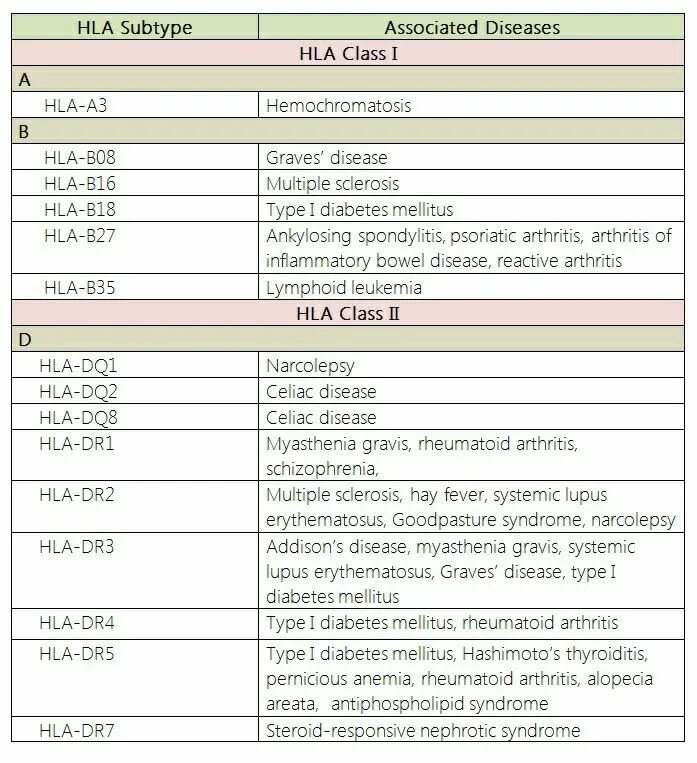 | HLA Subtype | Associated Diseases |
|---|---|
| HLA Class I | |
| A | |
| HLA-A3 | Hemochromatosis |
| B | |
| HLA-B08 | Graves' disease |
| HLA-B16 | Multiple sclerosis |
| HLA-B18 | Type I diabetes mellitus |
| HLA-B27 | Ankylosing spondylitis, psoriatic arthritis, arthritis of inflammatory bowel disease, reactive arthritis |
| HLA-B35 | Lymphoid leukemia |
| HLA Class II | |
| D | |
| HLA-DQ1 | Narcolepsy |
| HLA-DQ2 | Celiac disease |
| HLA-DQ8 | Celiac disease |
| HLA-DR1 | Myasthenia gravis, rheumatoid arthritis, schizophrenia, |
| HLA-DR2 | Multiple sclerosis, hay fever, systemic lupus erythematosus, Goodpasture syndrome, narcolepsy |
| HLA-DR3 | Addison's disease, myasthenia gravis, systemic lupus erythematosus, Graves' disease, type I diabetes mellitus |
| HLA-DR4 | Type I diabetes mellitus, rheumatoid arthritis |
| HLA-DR5 | Type I diabetes mellitus, Hashimoto's thyroiditis, pernicious anemia, rheumatoid arthritis, alopecia areata, antiphospholipid syndrome |
| HLA-DR7 | Steroid-responsive nephrotic syndrome |